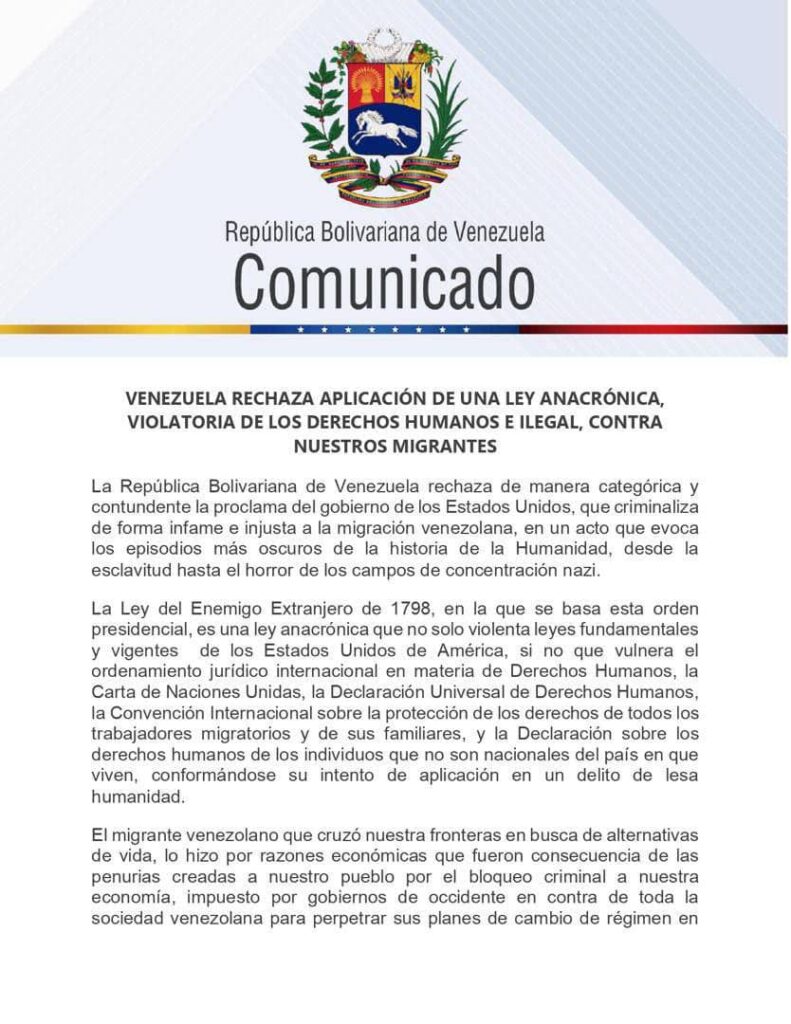 República Bolivariana de Venezuela
Comunicado

VENEZUELA RECHAZA APLICACIÓN DE UNA LEY ANACRÓNICA, VIOLATORIA DE LOS DERECHOS HUMANOS E ILEGAL, CONTRA NUESTROS MIGRANTES

La República Bolivariana de Venezuela rechaza de manera categórica y contundente la proclama del gobierno de los Estados Unidos, que criminaliza de forma infame e injusta a la migración venezolana, en un acto que evoca los episodios más oscuros de la historia de la Humanidad, desde la esclavitud hasta el horror de los campos de concentración nazi.

La Ley del Enemigo Extranjero de 1798, en la que se basa esta orden presidencial, es una ley anacrónica que no solo violenta leyes fundamentales y vigentes de los Estados Unidos de América, si no que vulnera el ordenamiento jurídico internacional en materia de Derechos Humanos, la Carta de Naciones Unidas, la Declaración Universal de Derechos Humanos, la Convención Internacional sobre la protección de los derechos de todos los trabajadores migratorios y de sus familiares, y la Declaración sobre los derechos humanos de los individuos que no son nacionales del país en que viven, conformándose su intento de aplicación en un delito de lesa humanidad.

El migrante venezolano que cruzó nuestra fronteras en busca de alternativas de vida, lo hizo por razones económicas que fueron consecuencia de las penurias creadas a nuestro pueblo por el bloqueo criminal a nuestra economía, impuesto por gobiernos de occidente en contra de toda la sociedad venezolana para perpetrar sus planes de cambio de régimen en